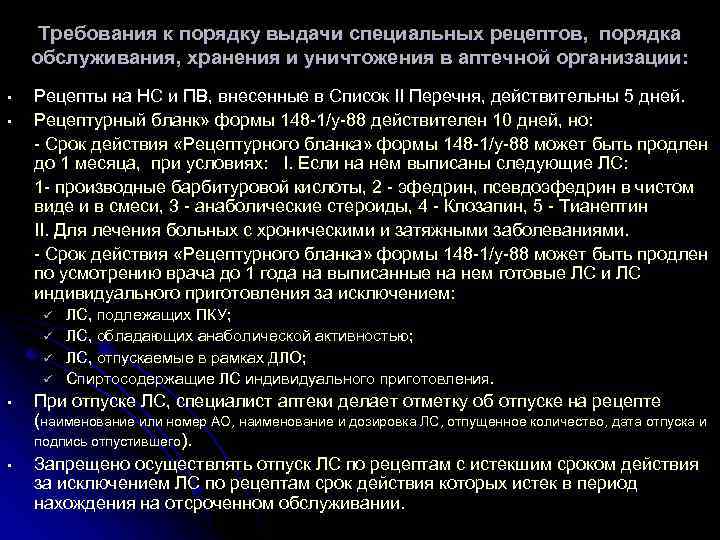 Требования к порядку выдачи специальных рецептов, порядка обслуживания, хранения и уничтожения в аптечной организации:

▪ Рецепты на НС и ПВ, внесенные в Список II Перечня, действительны 5 дней.

▪ Рецептурный бланк» формы 148-1/у-88 действителен 10 дней, но:

- Срок действия «Рецептурного бланка» формы 148-1/у-88 может быть продлен до 1 месяца, при условиях: I. Если на нем выписаны следующие ЛС:

1- производные барбитуровой кислоты, 2 - эфедрин, псевдоэфедрин в чистом виде и в смеси, 3 - анаболические стероиды, 4 - Клозапин, 5 - Тианептин

II. Для лечения больных с хроническими и затяжными заболеваниями.

- Срок действия «Рецептурного бланка» формы 148-1/у-88 может быть продлен по усмотрению врача до 1 года на выписанные на нем готовые ЛС и ЛС индивидуального приготовления за исключением:

✓ ЛС, подлежащих ПКУ;
✓ ЛС, обладающих анаболической активностью;
✓ ЛС, отпускаемые в рамках ДЛО;
✓ Спиртосодержащие ЛС индивидуального приготовления.

▪ При отпуске ЛС, специалист аптеки делает отметку об отпуске на рецепте (наименование или номер АО, наименование и дозировка ЛС, отпущенное количество, дата отпуска и подпись отпустившего).

▪ Запрещено осуществлять отпуск ЛС по рецептам с истекшим сроком действия за исключением ЛС по рецептам срок действия которых истек в период нахождения на отсроченном обслуживании.